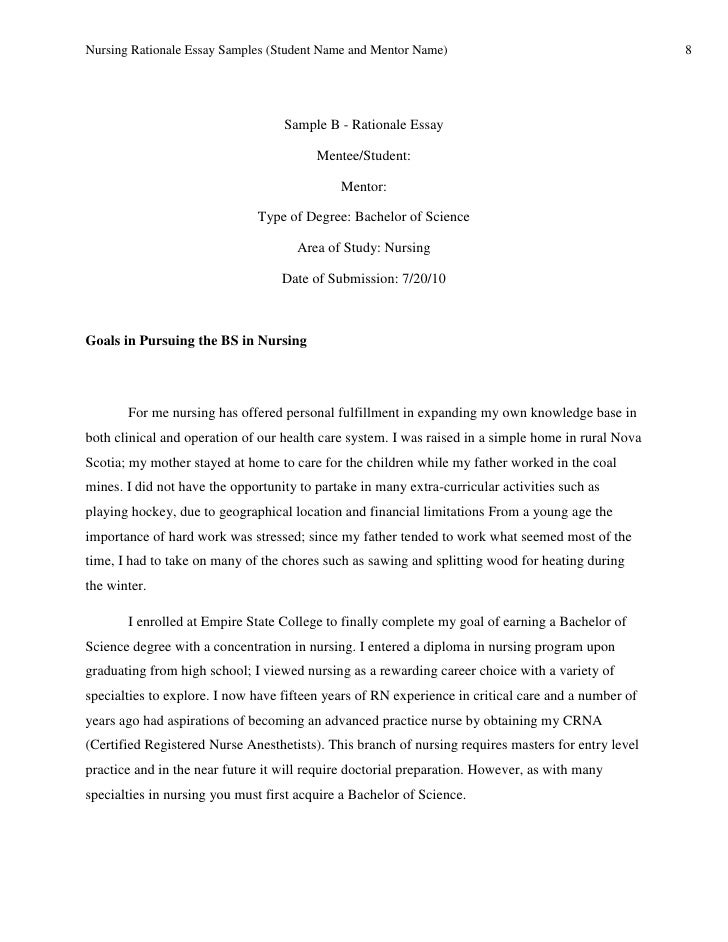 Nursing Rationale Essay Samples (Student Name and Mentor Name) 8

Sample B - Rationale Essay

Mentee/Student:

Mentor:

Type of Degree: Bachelor of Science

Area of Study: Nursing

Date of Submission: 7/20/10

Goals in Pursuing the BS in Nursing

For me nursing has offered personal fulfillment in expanding my own knowledge base in both clinical and operation of our health care system. I was raised in a simple home in rural Nova Scotia; my mother stayed at home to care for the children while my father worked in the coal mines. I did not have the opportunity to partake in many extra-curricular activities such as playing hockey, due to geographical location and financial limitations From a young age the importance of hard work was stressed; since my father tended to work what seemed most of the time, I had to take on many of the chores such as sawing and splitting wood for heating during the winter.

I enrolled at Empire State College to finally complete my goal of earning a Bachelor of Science degree with a concentration in nursing. I entered a diploma in nursing program upon graduating from high school; I viewed nursing as a rewarding career choice with a variety of specialties to explore. I now have fifteen years of RN experience in critical care and a number of years ago had aspirations of becoming an advanced practice nurse by obtaining my CRNA (Certified Registered Nurse Anesthetists). This branch of nursing requires masters for entry level practice and in the near future it will require doctorial preparation. However, as with many specialties in nursing you must first acquire a Bachelor of Science.